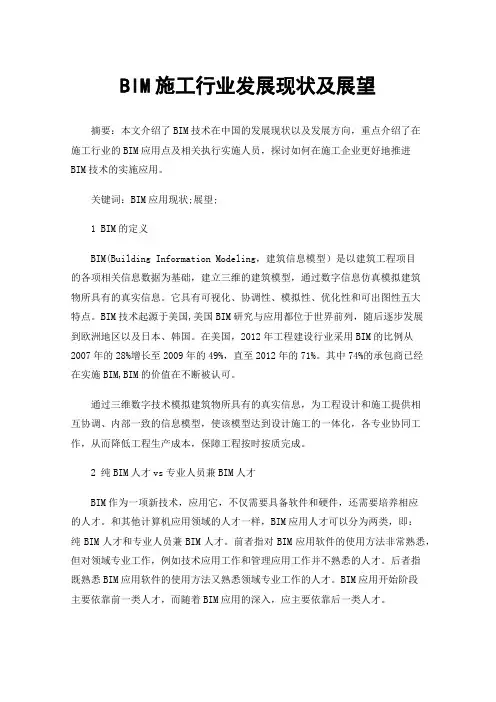 BIM施工行业发展现状及展望

摘要：本文介绍了BIM技术在中国的发展现状以及发展方向，重点介绍了在施工行业的BIM应用点及相关执行实施人员，探讨如何在施工企业更好地推进BIM技术的实施应用。

关键词：BIM应用现状;展望;

1 BIM的定义

BIM(Building Information Modeling，建筑信息模型）是以建筑工程项目的各项相关信息数据为基础，建立三维的建筑模型，通过数字信息仿真模拟建筑物所具有的真实信息。它具有可视化、协调性、模拟性、优化性和可出图性五大特点。BIM技术起源于美国,美国BIM研究与应用都位于世界前列，随后逐步发展到欧洲地区以及日本、韩国。在美国，2012年工程建设行业采用BIM的比例从2007年的28%增长至2009年的49%，直至2012年的71%。其中74%的承包商已经在实施BIM,BIM的价值在不断被认可。

通过三维数字技术模拟建筑物所具有的真实信息，为工程设计和施工提供相互协调、内部一致的信息模型，使该模型达到设计施工的一体化，各专业协同工作，从而降低工程生产成本，保障工程按时按质完成。

2 纯BIM人才vs专业人员兼BIM人才

BIM作为一项新技术，应用它，不仅需要具备软件和硬件，还需要培养相应的人才。和其他计算机应用领域的人才一样，BIM应用人才可以分为两类，即：纯BIM人才和专业人员兼BIM人才。前者指对BIM应用软件的使用方法非常熟悉，但对领域专业工作，例如技术应用工作和管理应用工作并不熟悉的人才。后者指既熟悉BIM应用软件的使用方法又熟悉领域专业工作的人才。BIM应用开始阶段主要依靠前一类人才，而随着BIM应用的深入，应主要依靠后一类人才。